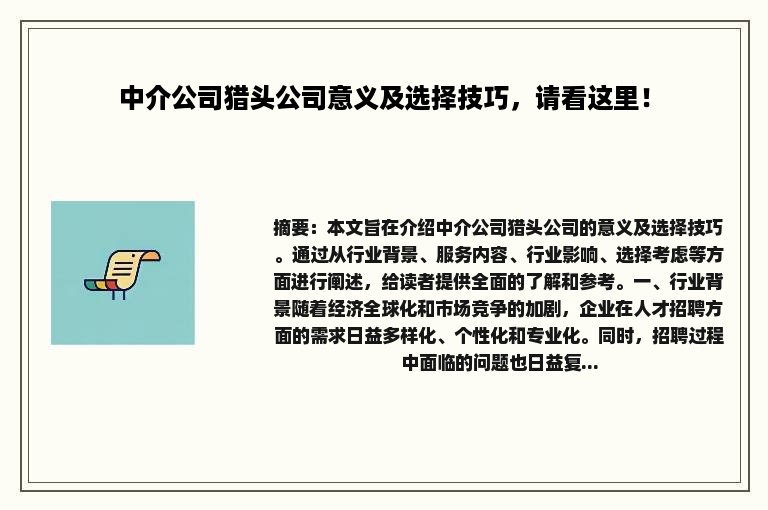 中介公司猎头公司意义及选择技巧，请看这里！

摘要：本文旨在介绍中介公司猎头公司的意义及选择技巧。通过从行业背景、服务内容、行业影响、选择考虑等方面进行阐述，给读者提供全面的了解和参考。一、行业背景随着经济全球化和市场竞争的加剧，企业在人才招聘方面的需求日益多样化、个性化和专业化。同时，招聘过程中面临的问题也日益复...